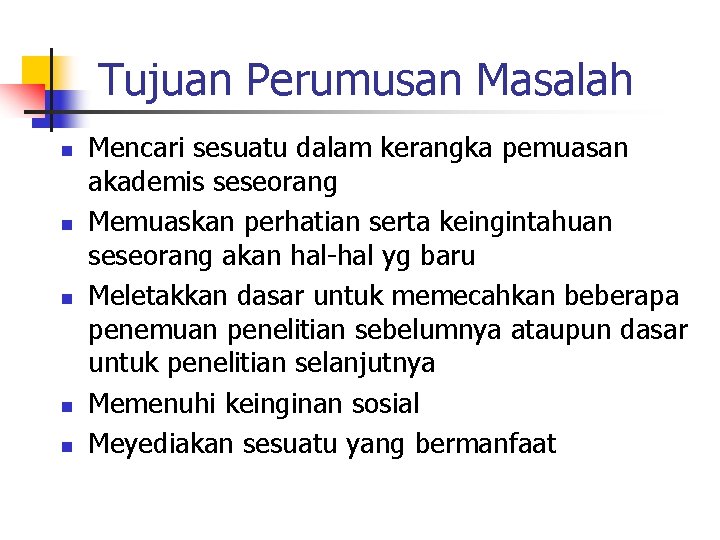 Tujuan Perumusan Masalah

- Mencari sesuatu dalam kerangka pemuasan akademis seseorang
- Memuaskan perhatian serta keingintahuan seseorang akan hal-hal yg baru
- Meletakkan dasar untuk memecahkan beberapa penemuan penelitian sebelumnya ataupun dasar untuk penelitian selanjutnya
- Memenuhi keinginan sosial
- Meyediakan sesuatu yang bermanfaat